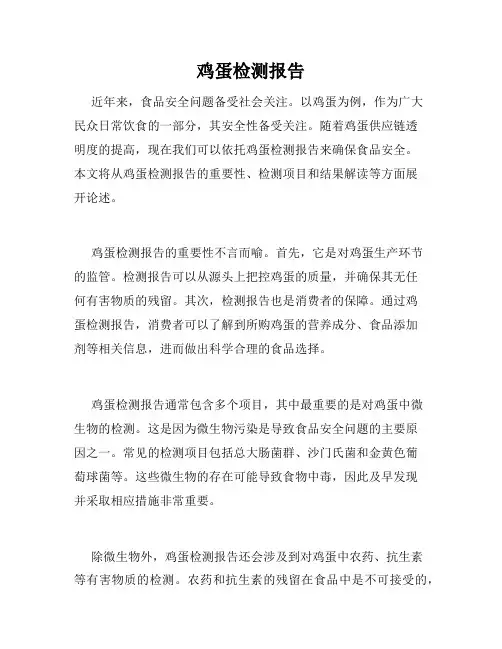 鸡蛋检测报告

近年来，食品安全问题备受社会关注。以鸡蛋为例，作为广大民众日常饮食的一部分，其安全性备受关注。随着鸡蛋供应链透明度的提高，现在我们可以依托鸡蛋检测报告来确保食品安全。本文将从鸡蛋检测报告的重要性、检测项目和结果解读等方面展开论述。

鸡蛋检测报告的重要性不言而喻。首先，它是对鸡蛋生产环节的监管。检测报告可以从源头上把控鸡蛋的质量，并确保其无任何有害物质的残留。其次，检测报告也是消费者的保障。通过鸡蛋检测报告，消费者可以了解到所购鸡蛋的营养成分、食品添加剂等相关信息，进而做出科学合理的食品选择。

鸡蛋检测报告通常包含多个项目，其中最重要的是对鸡蛋中微生物的检测。这是因为微生物污染是导致食品安全问题的主要原因之一。常见的检测项目包括总大肠菌群、沙门氏菌和金黄色葡萄球菌等。这些微生物的存在可能导致食物中毒，因此及早发现并采取相应措施非常重要。

除微生物外，鸡蛋检测报告还会涉及到对鸡蛋中农药、抗生素等有害物质的检测。农药和抗生素的残留在食品中是不可接受的，